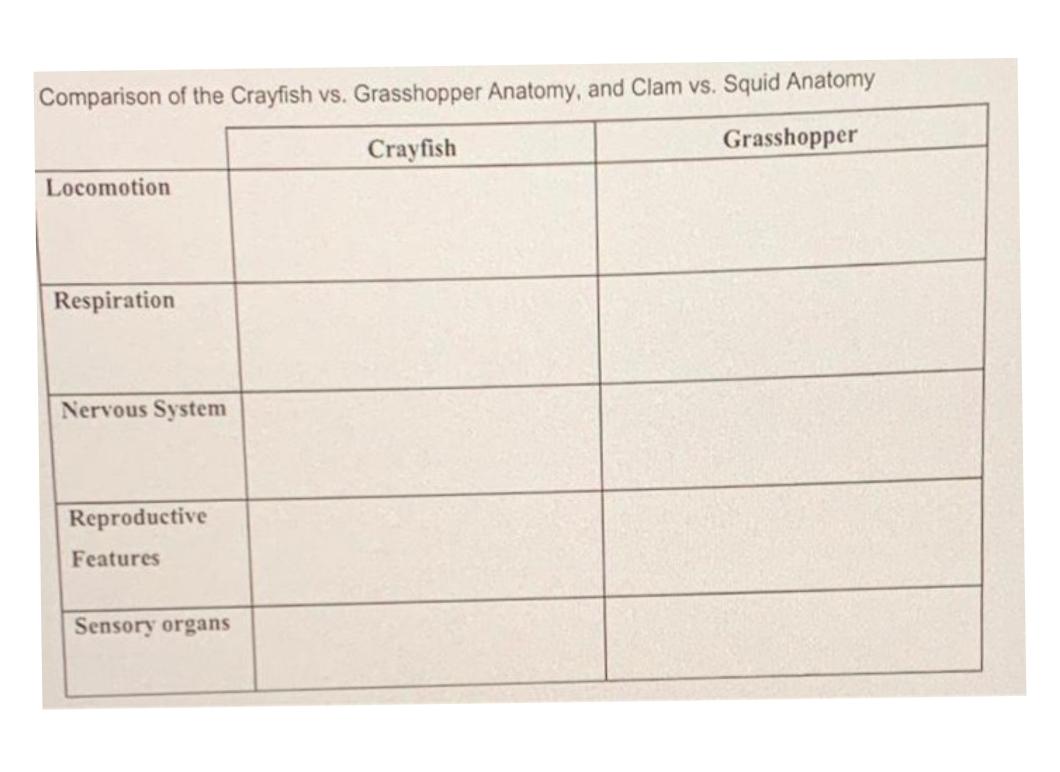 Comparison of the Crayfish vs. Grasshopper Anatomy, and Clam vs. Squid Anatomy

| | Crayfish | Grasshopper |
|---|---|---|
| Locomotion | | |
| Respiration | | |
| Nervous System | | |
| Reproductive Features | | |
| Sensory organs | | |